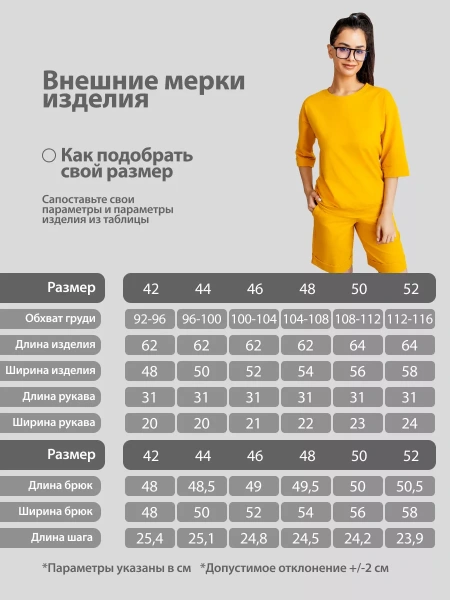 Внешние мерки изделия

Как подобрать свой размер

Сапоставьте свои параметры и параметры изделия из таблицы

| Размер | 42 | 44 | 46 | 48 | 50 | 52 |
|---|---|---|---|---|---|---|
| Обхват груди | 92-96 | 96-100 | 100-104 | 104-108 | 108-112 | 112-116 |
| Длина изделия | 62 | 62 | 62 | 62 | 64 | 64 |
| Ширина изделия | 48 | 50 | 52 | 54 | 56 | 58 |
| Длина рукава | 31 | 31 | 31 | 31 | 31 | 31 |
| Ширина рукава | 20 | 20 | 21 | 22 | 23 | 24 |

| Размер | 42 | 44 | 46 | 48 | 50 | 52 |
|---|---|---|---|---|---|---|
| Длина брюк | 48 | 48,5 | 49 | 49,5 | 50 | 50,5 |
| Ширина брюк | 48 | 50 | 52 | 54 | 56 | 58 |
| Длина шага | 25,4 | 25,1 | 24,8 | 24,5 | 24,2 | 23,9 |

*Параметры указаны в см *Допустимое отклонение +/-2 см